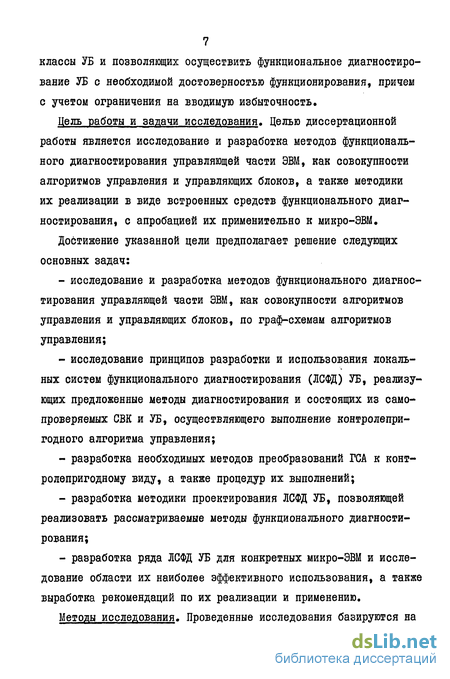 7

классы УБ и позволяющих осуществить функциональное диагностирование УБ с необходимой достоверностью функционирования, причем с учетом ограничения на вводимую избыточность.

Цель работы и задачи исследования. Целью диссертационной работы является исследование и разработка методов функционального диагностирования управляющей части ЭВМ, как совокупности алгоритмов управления и управляющих блоков, а также методики их реализации в виде встроенных средств функционального диагностирования, с апробацией их применительно к микро-ЭВМ.

Достижение указанной цели предполагает решение следующих основных задач:

- исследование и разработка методов функционального диагностирования управляющей части ЭВМ, как совокупности алгоритмов управления и управляющих блоков, по граф-схемам алгоритмов управления;

- исследование принципов разработки и использования локальных систем функционального диагностирования (ЛСФД) УБ, реализующих предложенные методы диагностирования и состоящих из самопроверяемых СВК и УБ, осуществляющего выполнение контролепригодного алгоритма управления;

- разработка необходимых методов преобразований ГСА к контролепригодному виду, а также процедур их выполнений;

- разработка методики проектирования ЛСФД УБ, позволяющей реализовать рассматриваемые методы функционального диагностирования;

- разработка ряда ЛСФД УБ для конкретных микро-ЭВМ и исследование области их наиболее эффективного использования, а также выработка рекомендаций по их реализации и применению.

Методы исследования. Проведенные исследования базируются на

dsLib.net
библиотека диссертаций